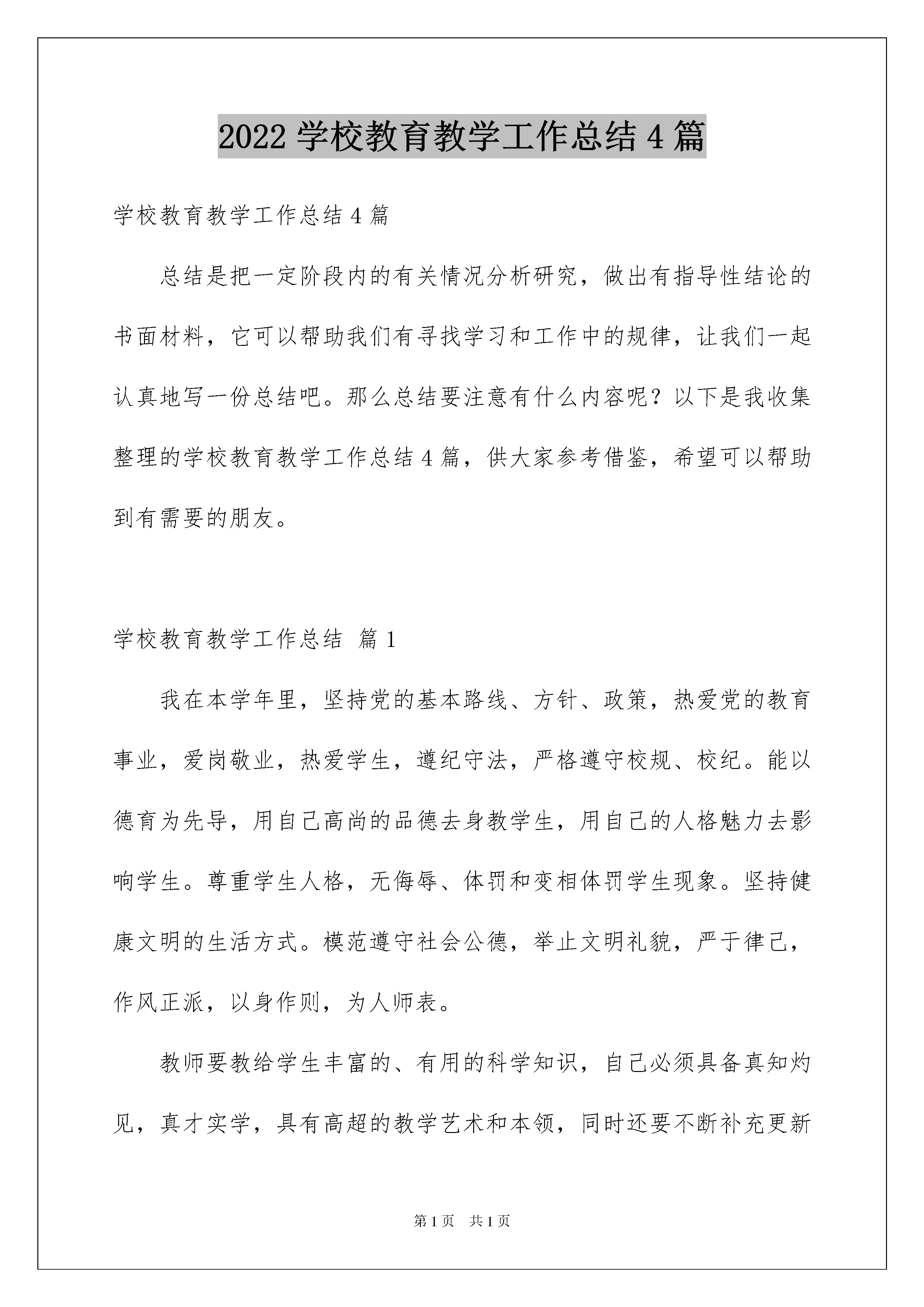 2022 学校教育教学工作总结 4 篇

学校教育教学工作总结 4 篇

总结是把一定阶段内的有关情况分析研究，做出有指导性结论的书面材料，它可以帮助我们有寻找学习和工作中的规律，让我们一起认真地写一份总结吧。那么总结要注意有什么内容呢？以下是我收集整理的学校教育教学工作总结 4 篇，供大家参考借鉴，希望可以帮助到有需要的朋友。

学校教育教学工作总结 篇 1

我在本学年里，坚持党的基本路线、方针、政策，热爱党的教育事业，爱岗敬业，热爱学生，遵纪守法，严格遵守校规、校纪。能以德育为先导，用自己高尚的品德去身教学生，用自己的人格魅力去影响学生。尊重学生人格，无侮辱、体罚和变相体罚学生现象。坚持健康文明的生活方式。模范遵守社会公德，举止文明礼貌，严于律己，作风正派，以身作则，为人师表。

教师要教给学生丰富的、有用的科学知识，自己必须具备真知灼见，真才实学，具有高超的教学艺术和本领，同时还要不断补充更新

第 1 页 共 1 页